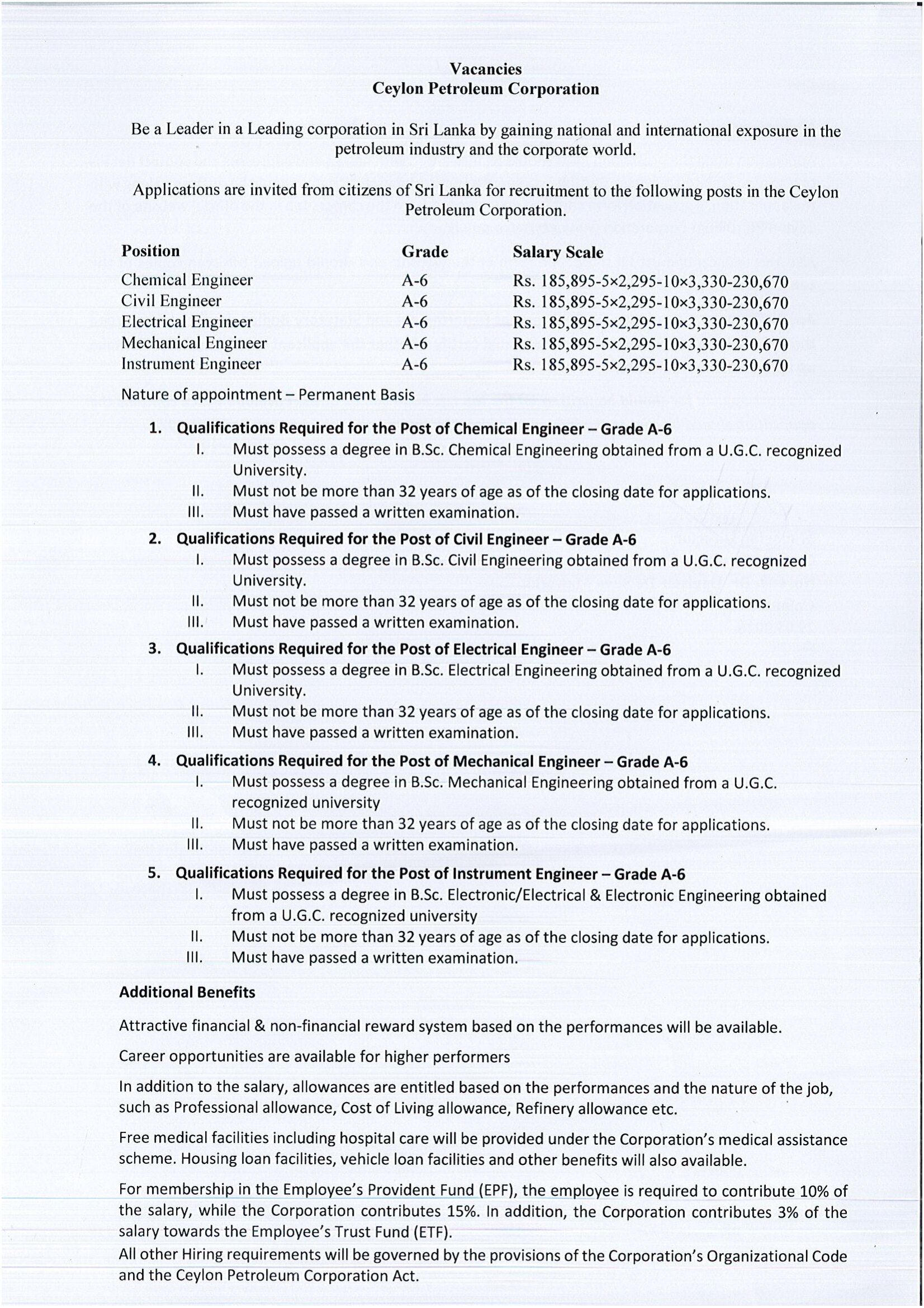 Vacancies
Ceylon Petroleum Corporation

Be a Leader in a Leading corporation in Sri Lanka by gaining national and international exposure in the petroleum industry and the corporate world.

Applications are invited from citizens of Sri Lanka for recruitment to the following posts in the Ceylon Petroleum Corporation.

| Position | Grade | Salary Scale |
|---|---|---|
| Chemical Engineer | A-6 | Rs. 185,895-5×2,295-10×3,330-230,670 |
| Civil Engineer | A-6 | Rs. 185,895-5×2,295-10×3,330-230,670 |
| Electrical Engineer | A-6 | Rs. 185,895-5×2,295-10×3,330-230,670 |
| Mechanical Engineer | A-6 | Rs. 185,895-5×2,295-10×3,330-230,670 |
| Instrument Engineer | A-6 | Rs. 185,895-5×2,295-10×3,330-230,670 |

Nature of appointment – Permanent Basis

1. Qualifications Required for the Post of Chemical Engineer – Grade A-6
I. Must possess a degree in B.Sc. Chemical Engineering obtained from a U.G.C. recognized University.
II. Must not be more than 32 years of age as of the closing date for applications.
III. Must have passed a written examination.

2. Qualifications Required for the Post of Civil Engineer – Grade A-6
I. Must possess a degree in B.Sc. Civil Engineering obtained from a U.G.C. recognized University.
II. Must not be more than 32 years of age as of the closing date for applications.
III. Must have passed a written examination.

3. Qualifications Required for the Post of Electrical Engineer – Grade A-6
I. Must possess a degree in B.Sc. Electrical Engineering obtained from a U.G.C. recognized University.
II. Must not be more than 32 years of age as of the closing date for applications.
III. Must have passed a written examination.

4. Qualifications Required for the Post of Mechanical Engineer – Grade A-6
I. Must possess a degree in B.Sc. Mechanical Engineering obtained from a U.G.C. recognized university
II. Must not be more than 32 years of age as of the closing date for applications.
III. Must have passed a written examination.

5. Qualifications Required for the Post of Instrument Engineer – Grade A-6
I. Must possess a degree in B.Sc. Electronic/Electrical & Electronic Engineering obtained from a U.G.C. recognized university
II. Must not be more than 32 years of age as of the closing date for applications.
III. Must have passed a written examination.

Additional Benefits

Attractive financial & non-financial reward system based on the performances will be available.

Career opportunities are available for higher performers

In addition to the salary, allowances are entitled based on the performances and the nature of the job, such as Professional allowance, Cost of Living allowance, Refinery allowance etc.

Free medical facilities including hospital care will be provided under the Corporation's medical assistance scheme. Housing loan facilities, vehicle loan facilities and other benefits will also available.

For membership in the Employee's Provident Fund (EPF), the employee is required to contribute 10% of the salary, while the Corporation contributes 15%. In addition, the Corporation contributes 3% of the salary towards the Employee's Trust Fund (ETF).

All other Hiring requirements will be governed by the provisions of the Corporation's Organizational Code and the Ceylon Petroleum Corporation Act.